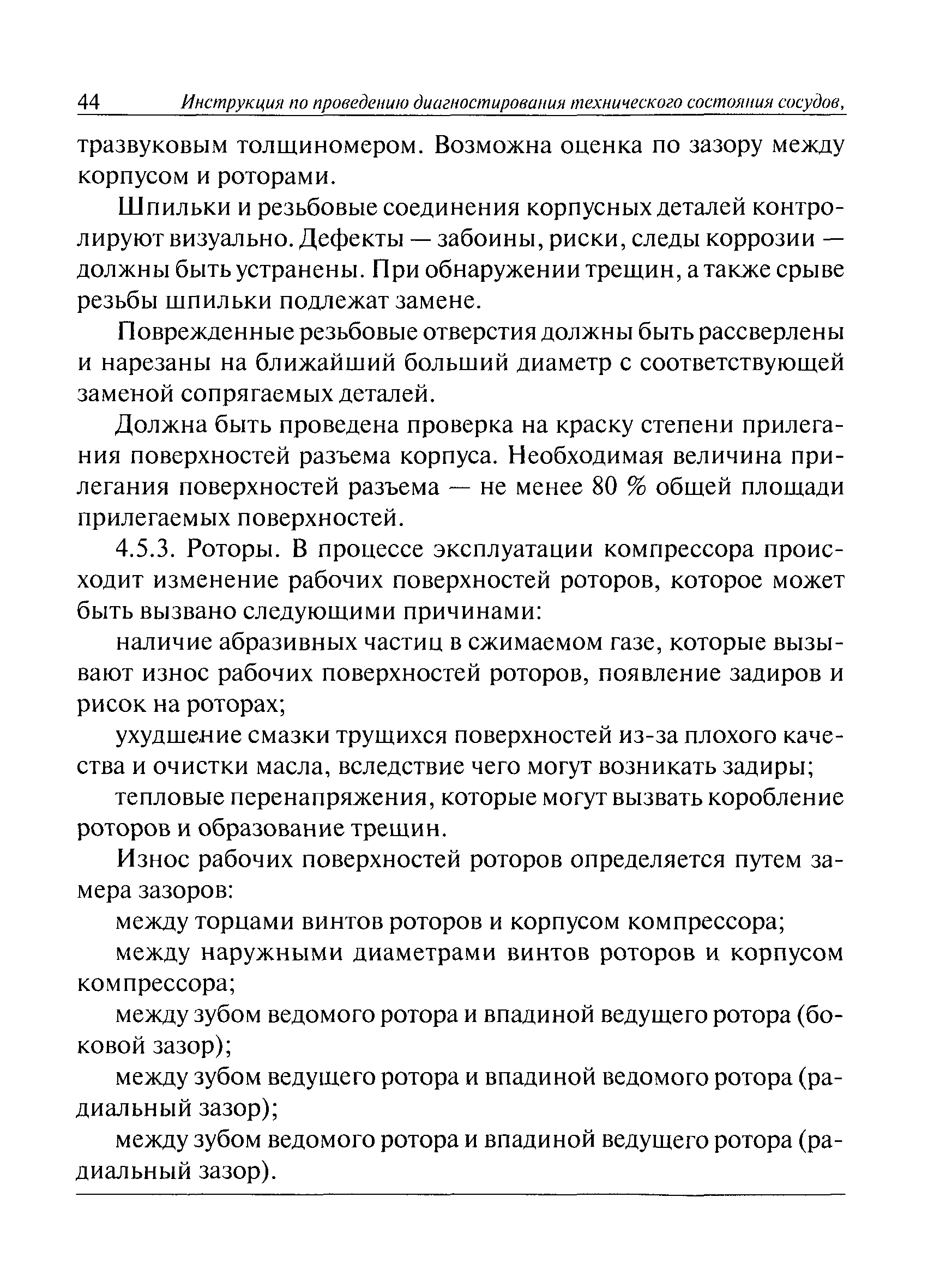 44 Инструкция по проведению диагностирования технического состояния сосудов,

тразвуковым толщиномером. Возможна оценка по зазору между корпусом и роторами.

Шпильки и резьбовые соединения корпусных деталей контролируют визуально. Дефекты — забоины, риски, следы коррозии — должны быть устранены. При обнаружении трещин, а также срыве резьбы шпильки подлежат замене.

Поврежденные резьбовые отверстия должны быть рассверлены и нарезаны на ближайший больший диаметр с соответствующей заменой сопрягаемых деталей.

Должна быть проведена проверка на краску степени прилегания поверхностей разъема корпуса. Необходимая величина прилегания поверхностей разъема — не менее 80 % общей площади прилегаемых поверхностей.

4.5.3. Роторы. В процессе эксплуатации компрессора происходит изменение рабочих поверхностей роторов, которое может быть вызвано следующими причинами:

наличие абразивных частиц в сжимаемом газе, которые вызывают износ рабочих поверхностей роторов, появление задиров и рисок на роторах;

ухудшение смазки трущихся поверхностей из-за плохого качества и очистки масла, вследствие чего могут возникать задиры;

тепловые перенапряжения, которые могут вызвать коробление роторов и образование трещин.

Износ рабочих поверхностей роторов определяется путем замера зазоров:

между торцами винтов роторов и корпусом компрессора;

между наружными диаметрами винтов роторов и корпусом компрессора;

между зубом ведомого ротора и впадиной ведущего ротора (боковой зазор);

между зубом ведущего ротора и впадиной ведомого ротора (радиальный зазор);

между зубом ведомого ротора и впадиной ведущего ротора (радиальный зазор).